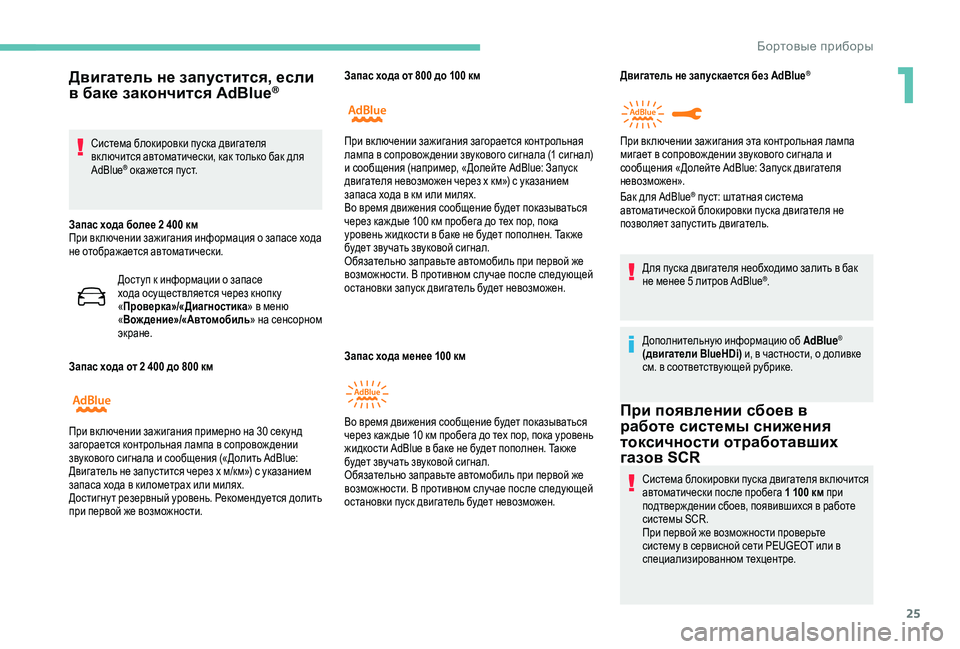 Бортовые приборы

1

Двигатель не запустится, если в баке закончится AdBlue®

Система блокировки пуска двигателя включится автоматически, как только бак для AdBlue® окажется пуст.

Запас хода более 2 400 км
При включении зажигания информация о запасе хода не отображается автоматически.

Доступ к информации о запасе хода осуществляется через кнопку «Проверка»/«Диагностика» в меню «Вождение»/«Автомобиль» на сенсорном экране.

Запас хода от 2 400 до 800 км

AdBlue

При включении зажигания примерно на 30 секунд загорается контрольная лампа в сопровождении звукового сигнала и сообщения («Долить AdBlue: Двигатель не запустится через х м/км») с указанием запаса хода в километрах или милях.
Достигнут резервный уровень. Рекомендуется долить при первой же возможности.

Запас хода от 800 до 100 км

AdBlue

При включении зажигания загорается контрольная лампа в сопровождении звукового сигнала (1 сигнал) и сообщения (например, «Долейте AdBlue: Запуск двигателя невозможен через х км») с указанием запаса хода в км или милях.
Во время движения сообщение будет показываться через каждые 100 км пробега до тех пор, пока уровень жидкости в баке не будет пополнен. Также будет звучать звуковой сигнал.
Обязательно заправьте автомобиль при первой же возможности. В противном случае после следующей остановки запуск двигатель будет невозможен.

Запас хода менее 100 км

AdBlue

Во время движения сообщение будет показываться через каждые 10 км пробега до тех пор, пока уровень жидкости AdBlue в баке не будет пополнен. Также будет звучать звуковой сигнал.
Обязательно заправьте автомобиль при первой же возможности. В противном случае после следующей остановки пуск двигатель будет невозможен.

Двигатель не запускается без AdBlue®

AdBlue

При включении зажигания эта контрольная лампа мигает в сопровождении звукового сигнала и сообщения «Долейте AdBlue: Запуск двигателя невозможен».
Бак для AdBlue® пуст: штатная система автоматической блокировки пуска двигателя не позволяет запустить двигатель.

Для пуска двигателя необходимо залить в бак не менее 5 литров AdBlue®.

Дополнительную информацию об AdBlue® (двигатели BlueHDi) и, в частности, о доливке см. в соответствующей рубрике.

При появлении сбоев в работе системы снижения токсичности отработавших газов SCR

Система блокировки пуска двигателя включится автоматически после пробега 1 100 км при подтверждении сбоев, появившихся в работе системы SCR.
При первой же возможности проверьте систему в сервисной сети PEUGEOT или в специализированном техцентре.

25

carmanualsonline.info